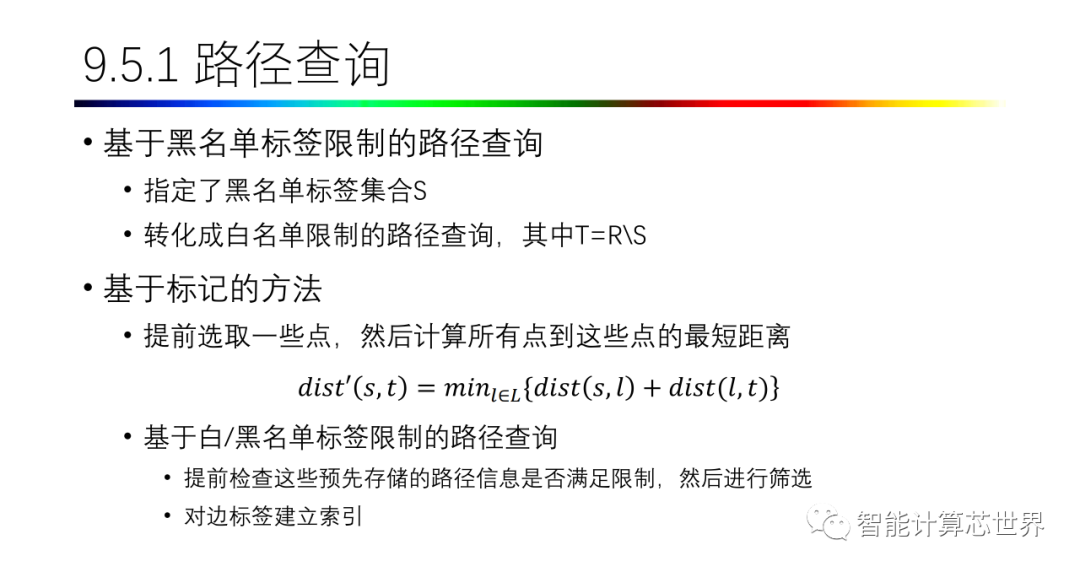 9.5.1 路径查询

• 基于黑名单标签限制的路径查询

• 指定了黑名单标签集合S

• 转化成白名单限制的路径查询，其中T=R\S

• 基于标记的方法

• 提前选取一些点，然后计算所有点到这些点的最短距离

$dist'(s,t) = min_{l \in L}\{dist(s,l) + dist(l,t)\}$

• 基于白/黑名单标签限制的路径查询

• 提前检查这些预先存储的路径信息是否满足限制，然后进行筛选

• 对边标签建立索引

智能计算芯世界